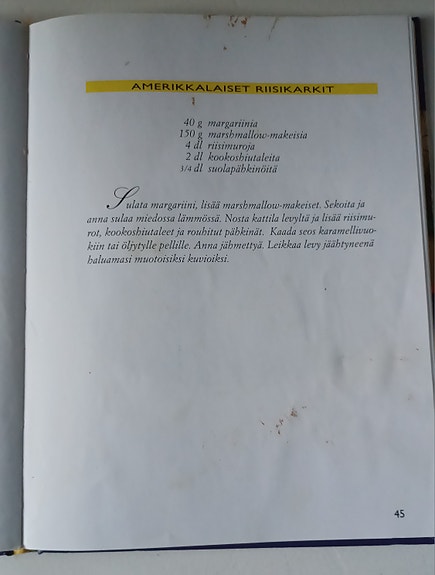 AMERIKKALAISET RIISIKARKIT

40 g margariinia
150 g marshmallow-makeisia
4 dl riisimuroja
2 dl kookoshiutaleita
3/4 dl suolapähkinöitä

Sulata margariini, lisää marshmallow-makeiset. Sekoita ja anna sulaa miedossa lämmössä. Nosta kattila levyltä ja lisää riisimurot, kookoshiutaleet ja rouhitut pähkinät. Kaada seos karamellivuokiin tai öljytylle pellille. Anna jähmettyä. Leikkaa levy jäähtyneenä haluamasi muotoisiksi kuvioiksi.

45